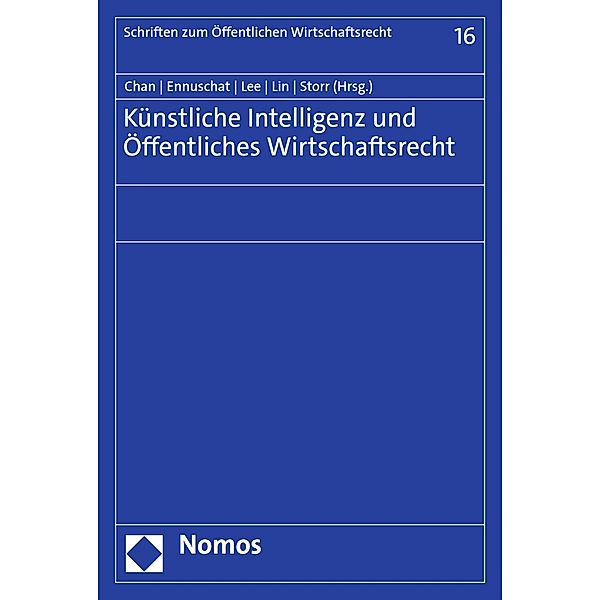 Schriften zum Öffentlichen Wirtschaftsrecht 16

Chan | Ennuschat | Lee | Lin | Storr (Hrsg.)

Künstliche Intelligenz und Öffentliches Wirtschaftsrecht

Nomos